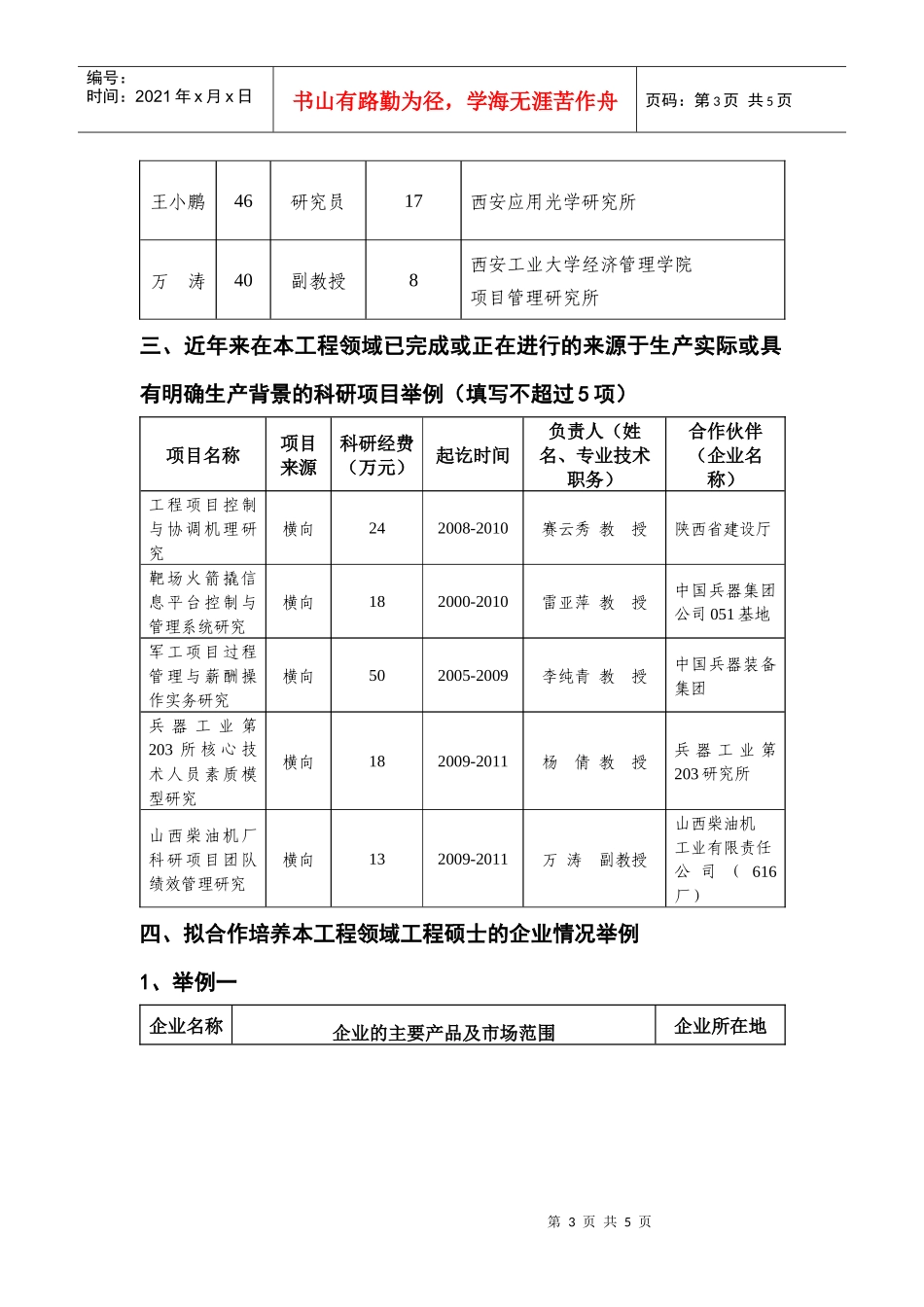 编号：
时间：2021 年 x 月 x 日

书山有路勤为径，学海无涯苦作舟

页码：第 3 页 共 5 页

| 王小鹏 | 46 | 研究员 | 17 | 西安应用光学研究所 |
|---|---|---|---|---|
| 万 涛 | 40 | 副教授 | 8 | 西安工业大学经济管理学院 项目管理研究所 |

三、近年来在本工程领域已完成或正在进行的来源于生产实际或具有明确生产背景的科研项目举例（填写不超过 5 项）

| 项目名称 | 项目来源 | 科研经费（万元） | 起讫时间 | 负责人（姓名、专业技术职务） | 合作伙伴（企业名称） |
|---|---|---|---|---|---|
| 工程项目控制与协调机理研究 | 横向 | 24 | 2008-2010 | 赛云秀 教 授 | 陕西省建设厅 |
| 靶场火箭撬信息平台控制与管理系统研究 | 横向 | 18 | 2000-2010 | 雷亚萍 教 授 | 中国兵器集团公司 051 基地 |
| 军工项目过程管理与薪酬操作实务研究 | 横向 | 50 | 2005-2009 | 李纯青 教 授 | 中国兵器装备集团 |
| 兵器工业第 203 所核心技术人员素质模型研究 | 横向 | 18 | 2009-2011 | 杨 倩 教 授 | 兵器工业第 203 研究所 |
| 山西柴油机厂科研项目团队绩效管理研究 | 横向 | 13 | 2009-2011 | 万 涛 副教授 | 山西柴油机工业有限责任公司（616 厂） |

四、拟合作培养本工程领域工程硕士的企业情况举例

1、举例一

| 企业名称 | 企业的主要产品及市场范围 | 企业所在地 |
|---|---|---|

第 3 页 共 5 页